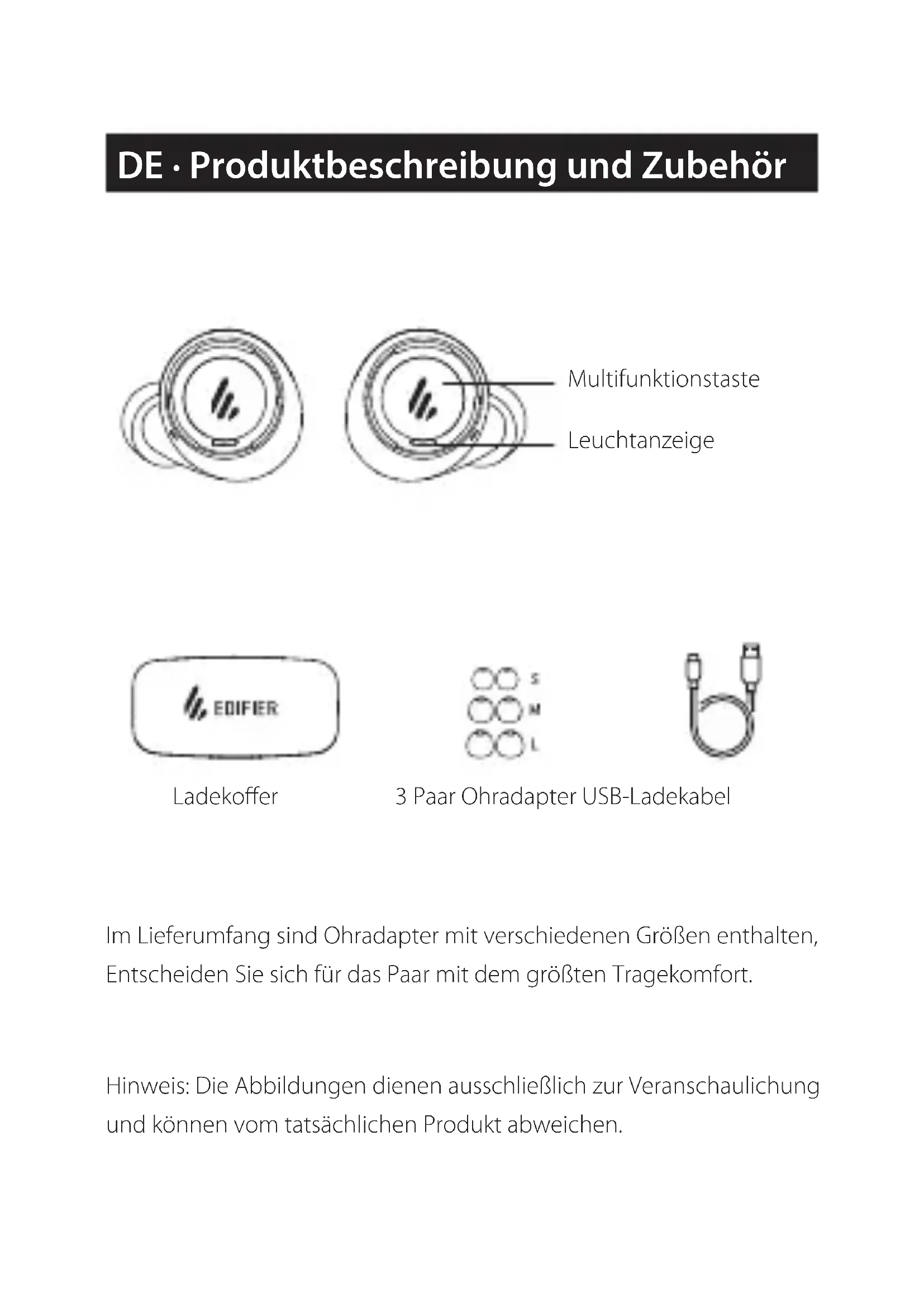 DE · Produktbeschreibung und Zubehör

Multifunktionstaste

Leuchtanzeige

EDIFIER

S
M
L

Ladekoffer

3 Paar Ohradapter USB-Ladekabel

Im Lieferumfang sind Ohradapter mit verschiedenen Größen enthalten, Entscheiden Sie sich für das Paar mit dem größten Tragekomfort.

Hinweis: Die Abbildungen dienen ausschließlich zur Veranschaulichung und können vom tatsächlichen Produkt abweichen.